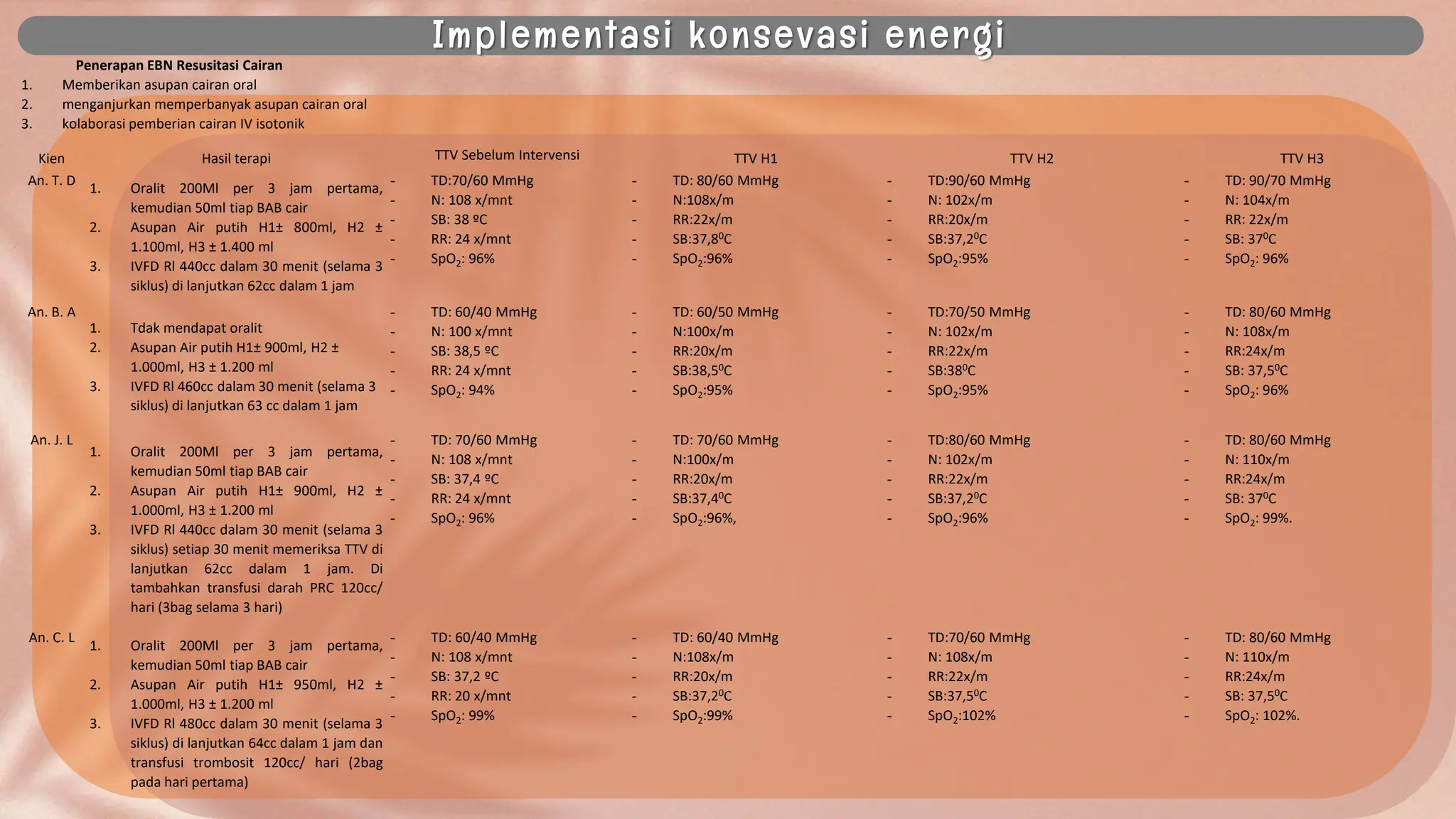 Implementasi konsevasi energi

Penerapan EBN Resusitasi Cairan

1. Memberikan asupan cairan oral
2. menganjurkan memperbanyak asupan cairan oral
3. kolaborasi pemberian cairan IV isotonik

| Kien | Hasil terapi | TTV Sebelum Intervensi | TTV H1 | TTV H2 | TTV H3 |
|---|---|---|---|---|---|
| An. T. D | 1. Oralit 200Ml per 3 jam pertama, kemudian 50ml tiap BAB cair 2. Asupan Air putih H1± 800ml, H2 ± 1.100ml, H3 ± 1.400 ml 3. IVFD Rl 440cc dalam 30 menit (selama 3 siklus) di lanjutkan 62cc dalam 1 jam | - TD:70/60 MmHg - N: 108 x/mnt - SB: 38 ºC - RR: 24 x/mnt - $SpO_2$: 96% | - TD: 80/60 MmHg - N:108x/m - RR:22x/m - SB:37,8$^0$C - $SpO_2$:96% | - TD:90/60 MmHg - N: 102x/m - RR:20x/m - SB:37,2$^0$C - $SpO_2$:95% | - TD: 90/70 MmHg - N: 104x/m - RR: 22x/m - SB: 37$^0$C - $SpO_2$: 96% |
| An. B. A | 1. Tdak mendapat oralit 2. Asupan Air putih H1± 900ml, H2 ± 1.000ml, H3 ± 1.200 ml 3. IVFD Rl 460cc dalam 30 menit (selama 3 siklus) di lanjutkan 63 cc dalam 1 jam | - TD: 60/40 MmHg - N: 100 x/mnt - SB: 38,5 ºC - RR: 24 x/mnt - $SpO_2$: 94% | - TD: 60/50 MmHg - N:100x/m - RR:20x/m - SB:38,5$^0$C - $SpO_2$:95% | - TD:70/50 MmHg - N: 102x/m - RR:22x/m - SB:38$^0$C - $SpO_2$:95% | - TD: 80/60 MmHg - N: 108x/m - RR:24x/m - SB: 37,5$^0$C - $SpO_2$: 96% |
| An. J. L | 1. Oralit 200Ml per 3 jam pertama, kemudian 50ml tiap BAB cair 2. Asupan Air putih H1± 900ml, H2 ± 1.000ml, H3 ± 1.200 ml 3. IVFD Rl 440cc dalam 30 menit (selama 3 siklus) setiap 30 menit memeriksa TTV di lanjutkan 62cc dalam 1 jam. Di tambahkan transfusi darah PRC 120cc/ hari (3bag selama 3 hari) | - TD: 70/60 MmHg - N: 108 x/mnt - SB: 37,4 ºC - RR: 24 x/mnt - $SpO_2$: 96% | - TD: 70/60 MmHg - N:100x/m - RR:20x/m - SB:37,4$^0$C - $SpO_2$:96%, | - TD:80/60 MmHg - N: 102x/m - RR:22x/m - SB:37,2$^0$C - $SpO_2$:96% | - TD: 80/60 MmHg - N: 110x/m - RR:24x/m - SB: 37$^0$C - $SpO_2$: 99%. |
| An. C. L | 1. Oralit 200Ml per 3 jam pertama, kemudian 50ml tiap BAB cair 2. Asupan Air putih H1± 950ml, H2 ± 1.000ml, H3 ± 1.200 ml 3. IVFD Rl 480cc dalam 30 menit (selama 3 siklus) di lanjutkan 64cc dalam 1 jam dan transfusi trombosit 120cc/ hari (2bag pada hari pertama) | - TD: 60/40 MmHg - N: 108 x/mnt - SB: 37,2 ºC - RR: 20 x/mnt - $SpO_2$: 99% | - TD: 60/40 MmHg - N:108x/m - RR:20x/m - SB:37,2$^0$C - $SpO_2$:99% | - TD:70/60 MmHg - N: 108x/m - RR:22x/m - SB:37,5$^0$C - $SpO_2$:102% | - TD: 80/60 MmHg - N: 110x/m - RR:24x/m - SB: 37,5$^0$C - $SpO_2$: 102%. |